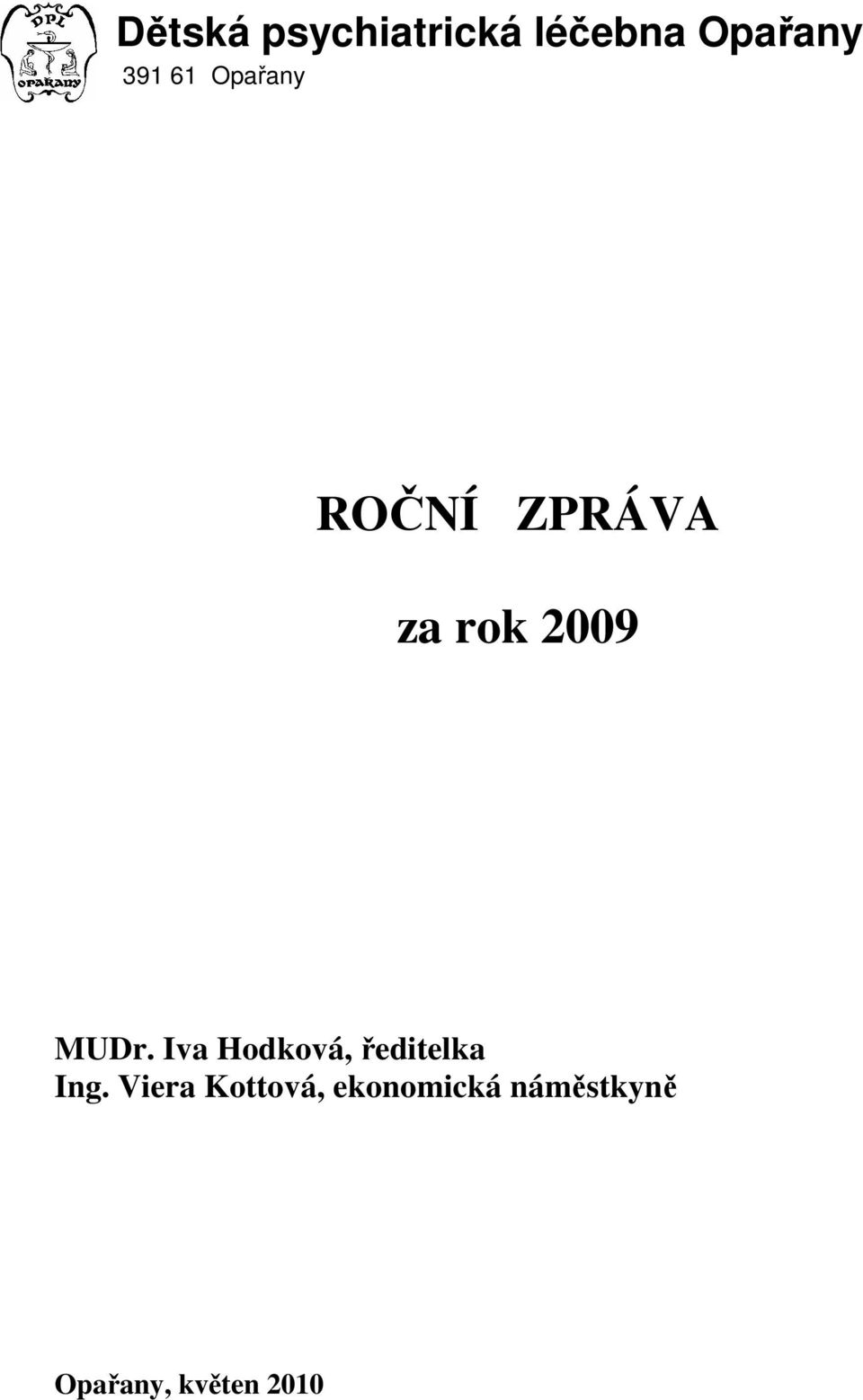 DPL
opařany

Dětská psychiatrická léčebna Opařany
391 61 Opařany

ROČNÍ ZPRÁVA

za rok 2009

MUDr. Iva Hodková, ředitelka
Ing. Viera Kottová, ekonomická náměstkyně

Opařany, květen 2010